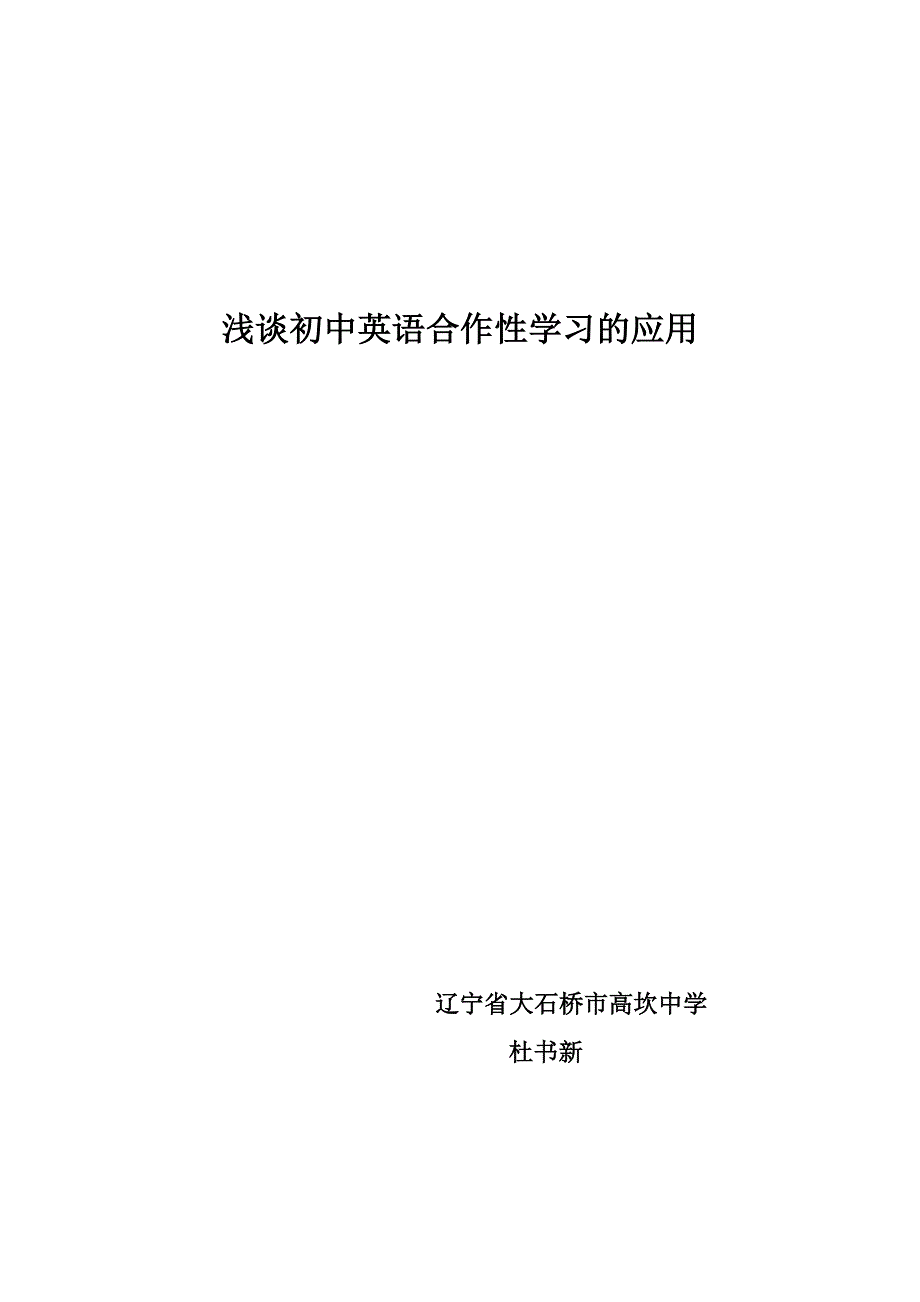 浅谈初中英语合作性学习的应用

辽宁省大石桥市高坎中学

杜书新